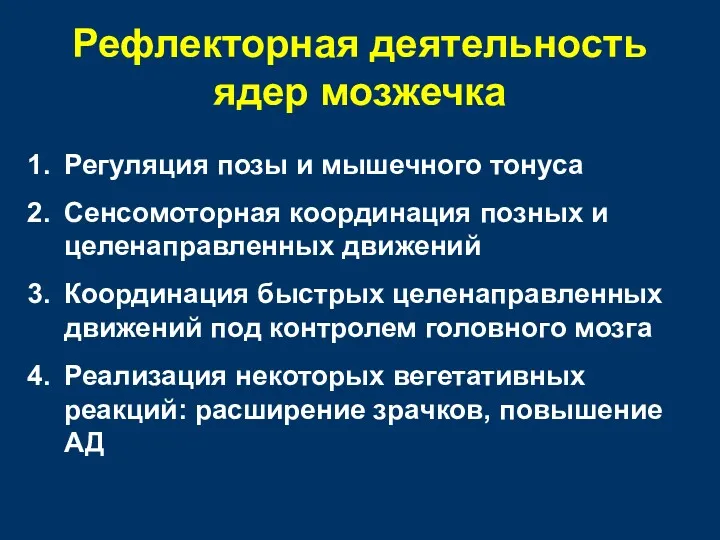 Рефлекторная деятельность ядер мозжечка

1. Регуляция позы и мышечного тонуса
2. Сенсомоторная координация позных и целенаправленных движений
3. Координация быстрых целенаправленных движений под контролем головного мозга
4. Реализация некоторых вегетативных реакций: расширение зрачков, повышение АД